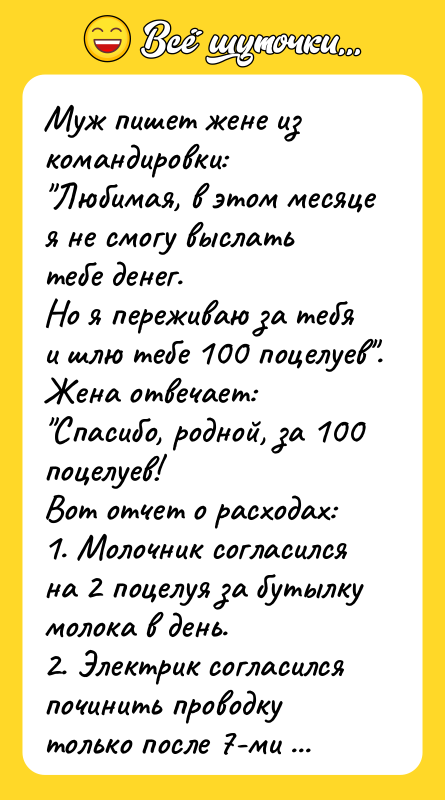 Всё шуточки...

Муж пишет жене из командировки:
"Любимая, в этом месяце я не смогу выслать тебе денег.
Но я переживаю за тебя и шлю тебе 100 поцелуев".
Жена отвечает:
"Спасибо, родной, за 100 поцелуев!
Вот отчет о расходах:
1. Молочник согласился на 2 поцелуя за бутылку молока в день.
2. Электрик согласился починить проводку только после 7-ми ...